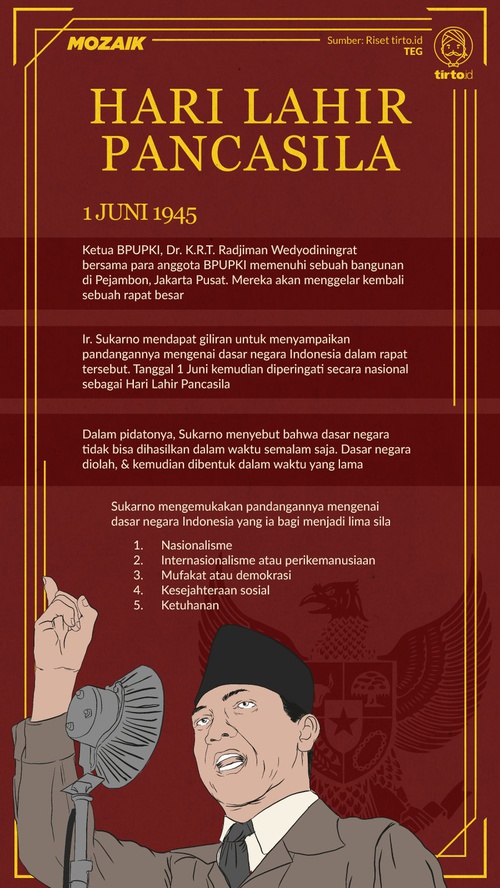 MOZAIK

Sumber: Riset tirto.id
TEG

tirto.id

HARI LAHIR PANCASILA

1 JUNI 1945

Ketua BPUPKI, Dr. K.R.T. Radjiman Wedyodiningrat bersama para anggota BPUPKI memenuhi sebuah bangunan di Pejambon, Jakarta Pusat. Mereka akan menggelar kembali sebuah rapat besar

Ir. Sukarno mendapat giliran untuk menyampaikan pandangannya mengenai dasar negara Indonesia dalam rapat tersebut. Tanggal 1 Juni kemudian diperingati secara nasional sebagai Hari Lahir Pancasila

Dalam pidatonya, Sukarno menyebut bahwa dasar negara tidak bisa dihasilkan dalam waktu semalam saja. Dasar negara diolah, & kemudian dibentuk dalam waktu yang lama

Sukarno mengemukakan pandangannya mengenai dasar negara Indonesia yang ia bagi menjadi lima sila

1. Nasionalisme
2. Internasionalisme atau perikemanusiaan
3. Mufakat atau demokrasi
4. Kesejahteraan sosial
5. Ketuhanan